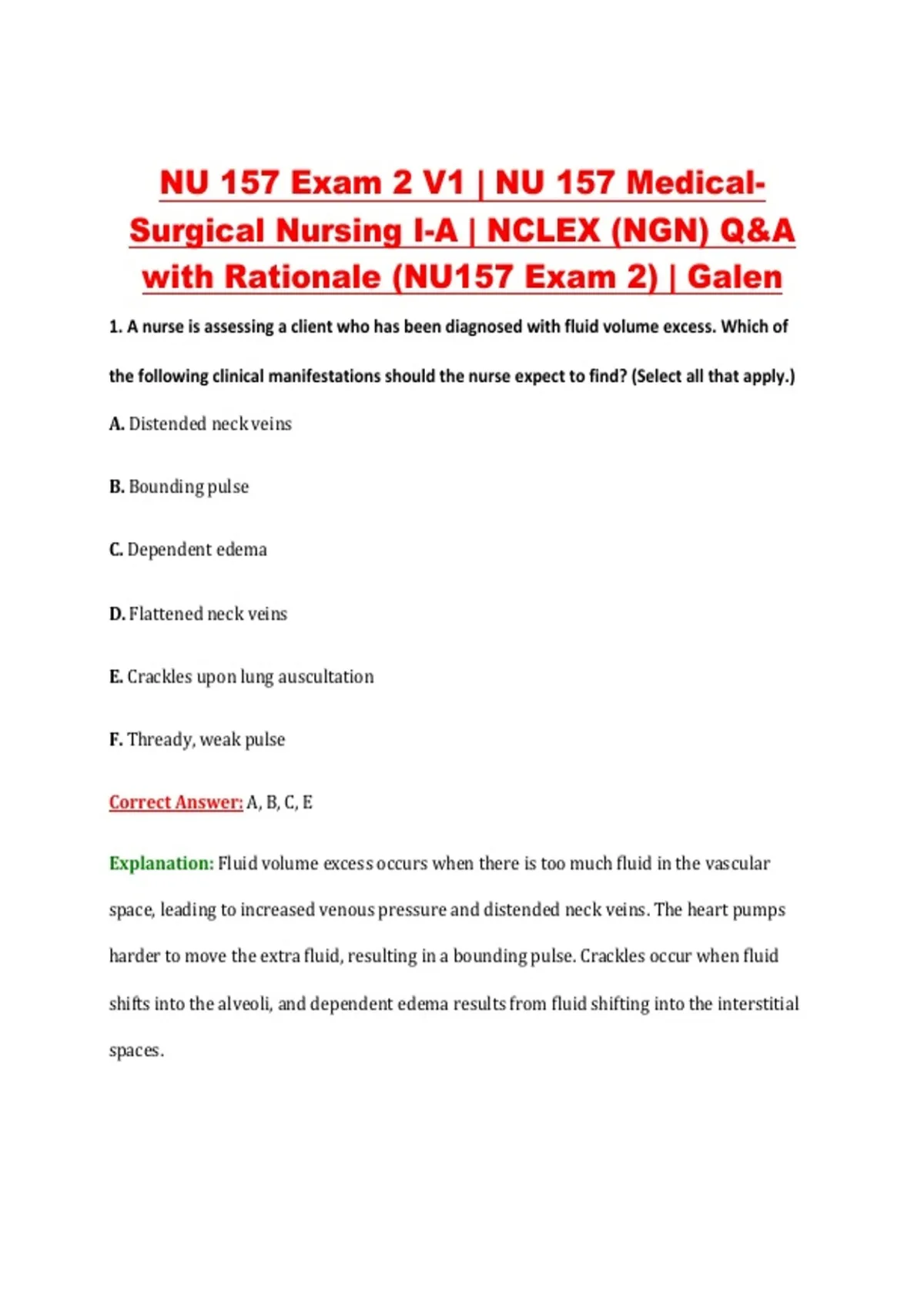 NU 157 Exam 2 V1 | NU 157 Medical-Surgical Nursing I-A | NCLEX (NGN) Q&A with Rationale (NU157 Exam 2) | Galen

1. A nurse is assessing a client who has been diagnosed with fluid volume excess. Which of the following clinical manifestations should the nurse expect to find? (Select all that apply.)

A. Distended neck veins

B. Bounding pulse

C. Dependent edema

D. Flattened neck veins

E. Crackles upon lung auscultation

F. Thready, weak pulse

Correct Answer: A, B, C, E

Explanation: Fluid volume excess occurs when there is too much fluid in the vascular space, leading to increased venous pressure and distended neck veins. The heart pumps harder to move the extra fluid, resulting in a bounding pulse. Crackles occur when fluid shifts into the alveoli, and dependent edema results from fluid shifting into the interstitial spaces.